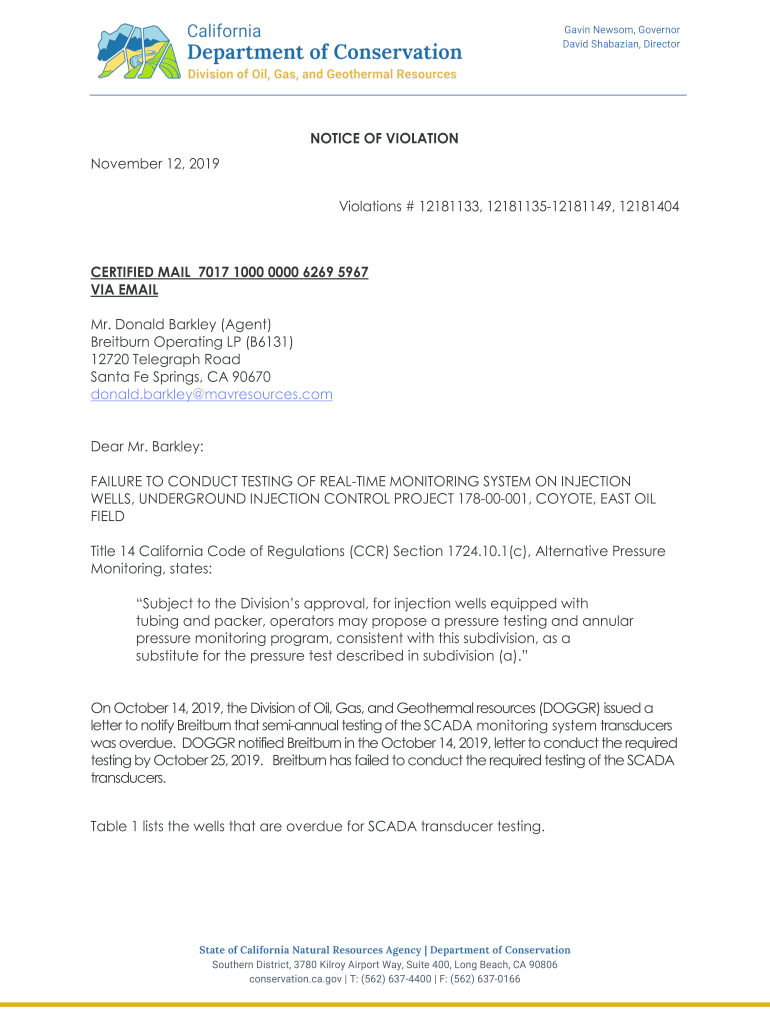 California
Department of Conservation
Division of Oil, Gas, and Geothermal Resources

Gavin Newsom, Governor
David Shabazian, Director

NOTICE OF VIOLATION

November 12, 2019

Violations # 12181133, 12181135-12181149, 12181404

CERTIFIED MAIL 7017 1000 0000 6269 5967
VIA EMAIL

Mr. Donald Barkley (Agent)
Breitburn Operating LP (B6131)
12720 Telegraph Road
Santa Fe Springs, CA 90670
donald.barkley@mavresources.com

Dear Mr. Barkley:

FAILURE TO CONDUCT TESTING OF REAL-TIME MONITORING SYSTEM ON INJECTION WELLS, UNDERGROUND INJECTION CONTROL PROJECT 178-00-001, COYOTE, EAST OIL FIELD

Title 14 California Code of Regulations (CCR) Section 1724.10.1(c), Alternative Pressure Monitoring, states:

"Subject to the Division's approval, for injection wells equipped with tubing and packer, operators may propose a pressure testing and annular pressure monitoring program, consistent with this subdivision, as a substitute for the pressure test described in subdivision (a)."

On October 14, 2019, the Division of Oil, Gas, and Geothermal resources (DOGGR) issued a letter to notify Breitburn that semi-annual testing of the SCADA monitoring system transducers was overdue. DOGGR notified Breitburn in the October 14, 2019, letter to conduct the required testing by October 25, 2019. Breitburn has failed to conduct the required testing of the SCADA transducers.

Table 1 lists the wells that are overdue for SCADA transducer testing.

State of California Natural Resources Agency | Department of Conservation
Southern District, 3780 Kilroy Airport Way, Suite 400, Long Beach, CA 90806
conservation.ca.gov | T: (562) 637-4400 | F: (562) 637-0166